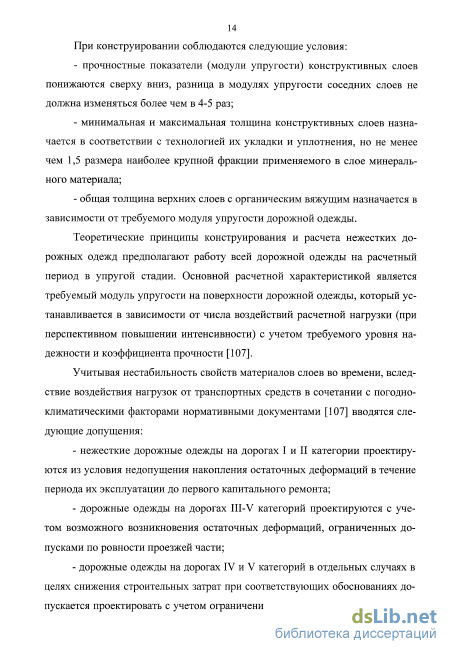 14

При конструировании соблюдаются следующие условия:

- прочностные показатели (модули упругости) конструктивных слоев понижаются сверху вниз, разница в модулях упругости соседних слоев не должна изменяться более чем в 4-5 раз;

- минимальная и максимальная толщина конструктивных слоев назначается в соответствии с технологией их укладки и уплотнения, но не менее чем 1,5 размера наиболее крупной фракции применяемого в слое минерального материала;

- общая толщина верхних слоев с органическим вяжущим назначается в зависимости от требуемого модуля упругости дорожной одежды.

Теоретические принципы конструирования и расчета нежестких дорожных одежд предполагают работу всей дорожной одежды на расчетный период в упругой стадии. Основной расчетной характеристикой является требуемый модуль упругости на поверхности дорожной одежды, который устанавливается в зависимости от числа воздействий расчетной нагрузки (при перспективном повышении интенсивности) с учетом требуемого уровня надежности и коэффициента прочности [107].

Учитывая нестабильность свойств материалов слоев во времени, вследствие воздействия нагрузок от транспортных средств в сочетании с погодно-климатическими факторами нормативными документами [107] вводятся следующие допущения:

- нежесткие дорожные одежды на дорогах I и II категории проектируются из условия недопущения накопления остаточных деформаций в течение периода их эксплуатации до первого капитального ремонта;

- дорожные одежды на дорогах III-V категорий проектируются с учетом возможного возникновения остаточных деформаций, ограниченных допусками по ровности проезжей части;

- дорожные одежды на дорогах IV и V категорий в отдельных случаях в целях снижения строительных затрат при соответствующих обоснованиях допускается проектировать с учетом ограничени

dsLib.net
библиотека диссертаций